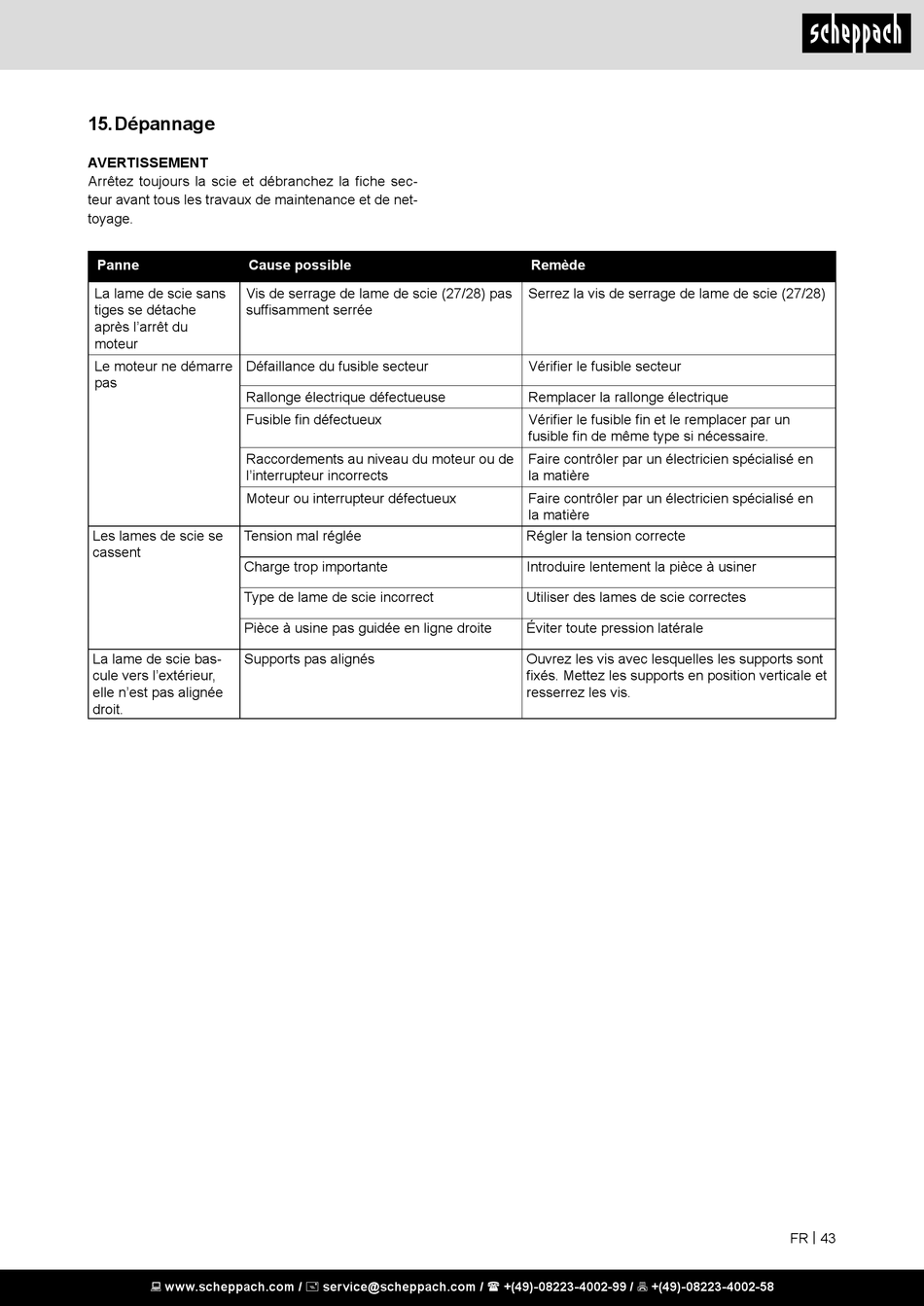 scheppach

15. Dépannage

AVERTISSEMENT
Arrêtez toujours la scie et débranchez la fiche secteur avant tous les travaux de maintenance et de nettoyage.

| Panne | Cause possible | Remède |
|---|---|---|
| La lame de scie sans tiges se détache après l'arrêt du moteur | Vis de serrage de lame de scie (27/28) pas suffisamment serrée | Serrez la vis de serrage de lame de scie (27/28) |
| Le moteur ne démarre pas | Défaillance du fusible secteur | Vérifier le fusible secteur |
| | Rallonge électrique défectueuse | Remplacer la rallonge électrique |
| | Fusible fin défectueux | Vérifier le fusible fin et le remplacer par un fusible fin de même type si nécessaire. |
| | Raccordements au niveau du moteur ou de l'interrupteur incorrects | Faire contrôler par un électricien spécialisé en la matière |
| | Moteur ou interrupteur défectueux | Faire contrôler par un électricien spécialisé en la matière |
| Les lames de scie se cassent | Tension mal réglée | Régler la tension correcte |
| | Charge trop importante | Introduire lentement la pièce à usiner |
| | Type de lame de scie incorrect | Utiliser des lames de scie correctes |
| | Pièce à usine pas guidée en ligne droite | Éviter toute pression latérale |
| La lame de scie bascule vers l'extérieur, elle n'est pas alignée droit. | Supports pas alignés | Ouvrez les vis avec lesquelles les supports sont fixés. Mettez les supports en position verticale et resserrez les vis. |

FR | 43

www.scheppach.com / service@scheppach.com / +(49)-08223-4002-99 / +(49)-08223-4002-58